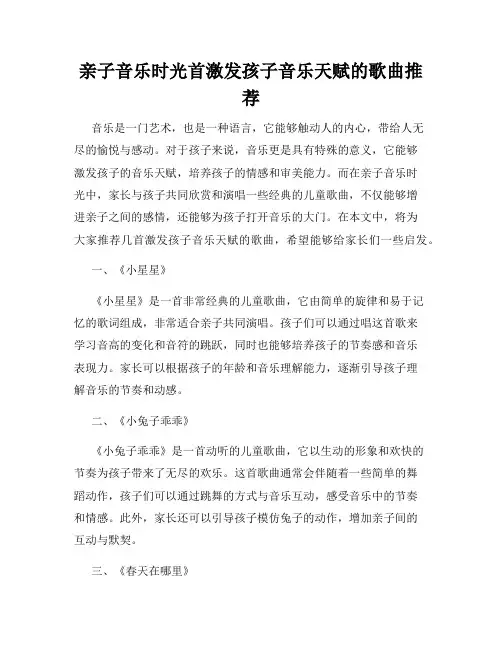 亲子音乐时光首激发孩子音乐天赋的歌曲推荐

音乐是一门艺术，也是一种语言，它能够触动人的内心，带给人无尽的愉悦与感动。对于孩子来说，音乐更是具有特殊的意义，它能够激发孩子的音乐天赋，培养孩子的情感和审美能力。而在亲子音乐时光中，家长与孩子共同欣赏和演唱一些经典的儿童歌曲，不仅能够增进亲子之间的感情，还能够为孩子打开音乐的大门。在本文中，将为大家推荐几首激发孩子音乐天赋的歌曲，希望能够给家长们一些启发。

一、《小星星》

《小星星》是一首非常经典的儿童歌曲，它由简单的旋律和易于记忆的歌词组成，非常适合亲子共同演唱。孩子们可以通过唱这首歌来学习音高的变化和音符的跳跃，同时也能够培养孩子的节奏感和音乐表现力。家长可以根据孩子的年龄和音乐理解能力，逐渐引导孩子理解音乐的节奏和动感。

二、《小兔子乖乖》

《小兔子乖乖》是一首动听的儿童歌曲，它以生动的形象和欢快的节奏为孩子带来了无尽的欢乐。这首歌曲通常会伴随着一些简单的舞蹈动作，孩子们可以通过跳舞的方式与音乐互动，感受音乐中的节奏和情感。此外，家长还可以引导孩子模仿兔子的动作，增加亲子间的互动与默契。

三、《春天在哪里》